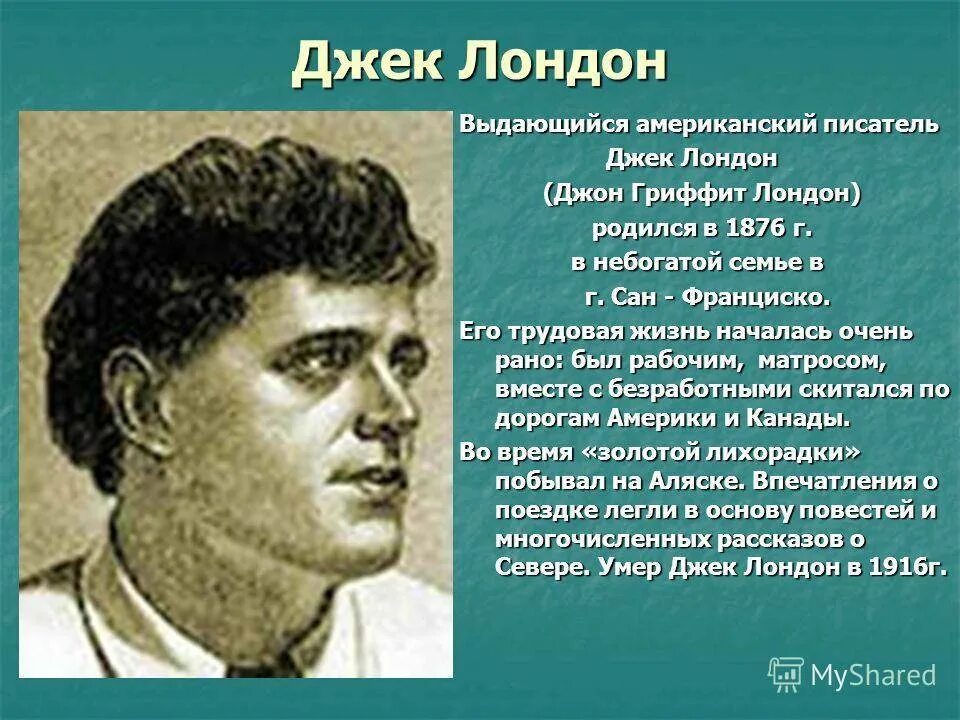 Джек Лондон

Выдающийся американский писатель
Джек Лондон
(Джон Гриффит Лондон)
родился в 1876 г.
в небогатой семье в
г. Сан - Франциско.

Его трудовая жизнь началась очень рано: был рабочим, матросом, вместе с безработными скитался по дорогам Америки и Канады.

Во время «золотой лихорадки» побывал на Аляске. Впечатления о поездке легли в основу повестей и многочисленных рассказов о Севере. Умер Джек Лондон в 1916г.

MyShared